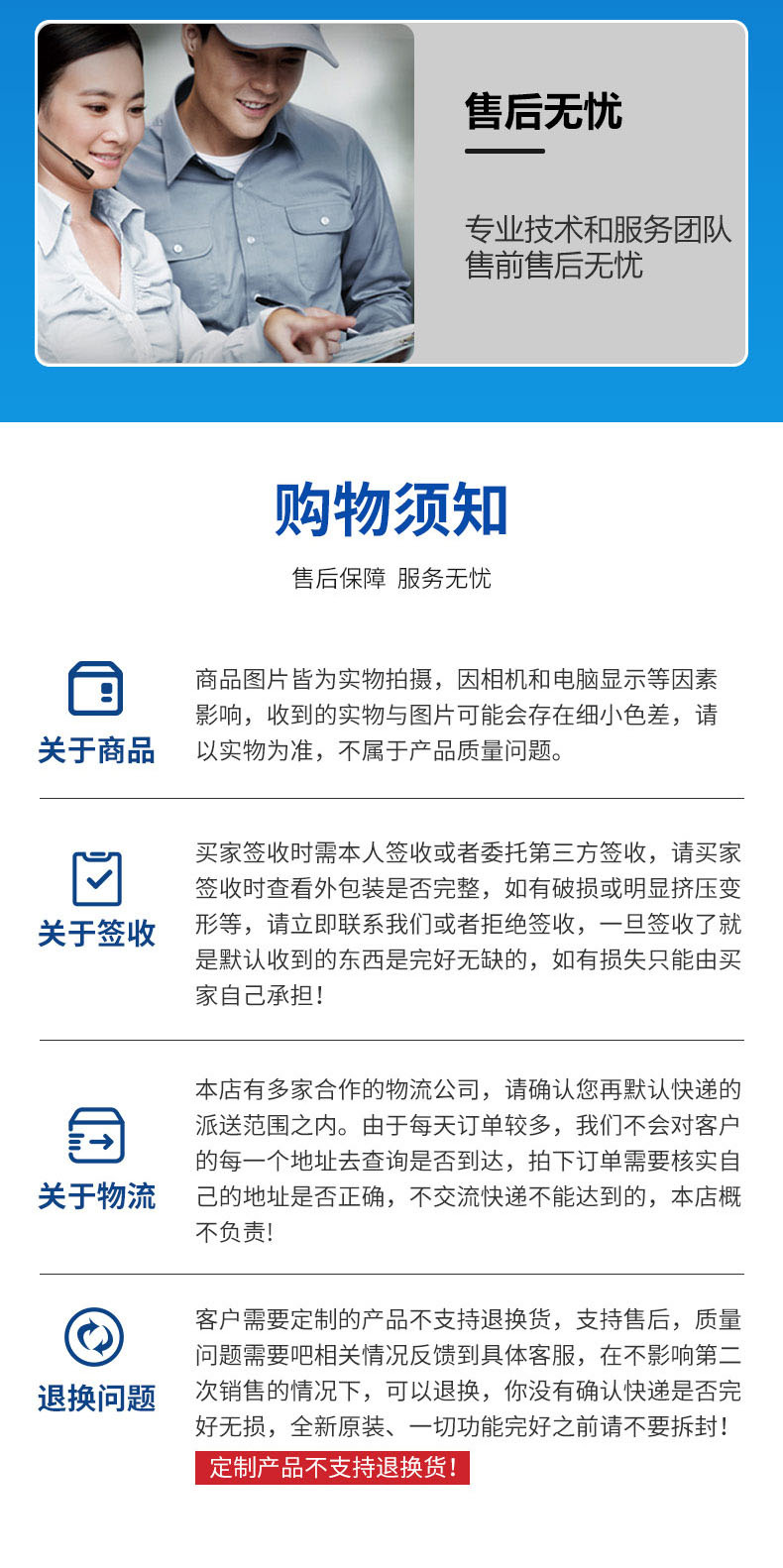 售后无忧

专业技术和服务团队
售前售后无忧

购物须知

售后保障 服务无忧

关于商品

商品图片皆为实物拍摄，因相机和电脑显示等因素影响，收到的实物与图片可能会存在细小色差，请以实物为准，不属于产品质量问题。

关于签收

买家签收时需本人签收或者委托第三方签收，请买家签收时查看外包装是否完整，如有破损或明显挤压变形等，请立即联系我们或者拒绝签收，一旦签收了就是默认收到的东西是完好无缺的，如有损失只能由买家自己承担！

关于物流

本店有多家合作的物流公司，请确认您再默认快递的派送范围之内。由于每天订单较多，我们不会对客户的每一个地址去查询是否到达，拍下订单需要核实自己的地址是否正确，不交流快递不能达到的，本店概不负责!

退换问题

客户需要定制的产品不支持退换货，支持售后，质量问题需要吧相关情况反馈到具体客服，在不影响第二次销售的情况下，可以退换，你没有确认快递是否完好无损，全新原装、一切功能完好之前请不要拆封！

定制产品不支持退换货！